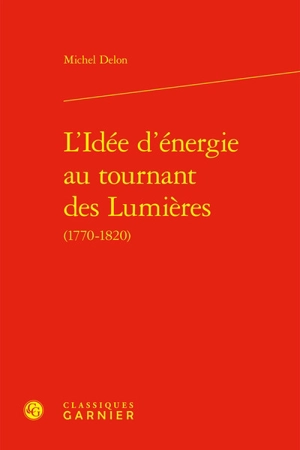 Michel Delon

L'Idée d'énergie au tournant des Lumières
(1770-1820)

CG
CLASSIQUES
GARNIER